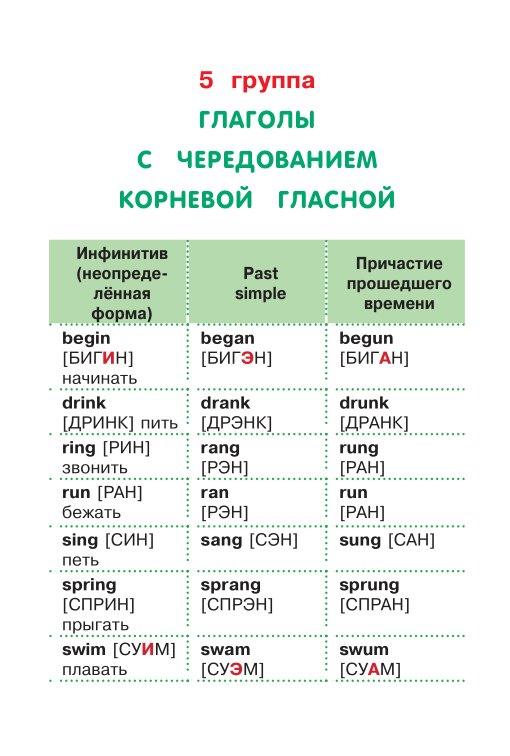 5 группа
ГЛАГОЛЫ
С ЧЕРЕДОВАНИЕМ
КОРНЕВОЙ ГЛАСНОЙ

| Инфинитив (неопределённая форма) | Past simple | Причастие прошедшего времени |
|---|---|---|
| begin [БИГИН] начинать | began [БИГЭН] | begun [БИГАН] |
| drink [ДРИНК] пить | drank [ДРЭНК] | drunk [ДРАНК] |
| ring [РИН] звонить | rang [РЭН] | rung [РАН] |
| run [РАН] бежать | ran [РЭН] | run [РАН] |
| sing [СИН] петь | sang [СЭН] | sung [САН] |
| spring [СПРИН] прыгать | sprang [СПРЭН] | sprung [СПРАН] |
| swim [СУИМ] плавать | swam [СУЭМ] | swum [СУАМ] |